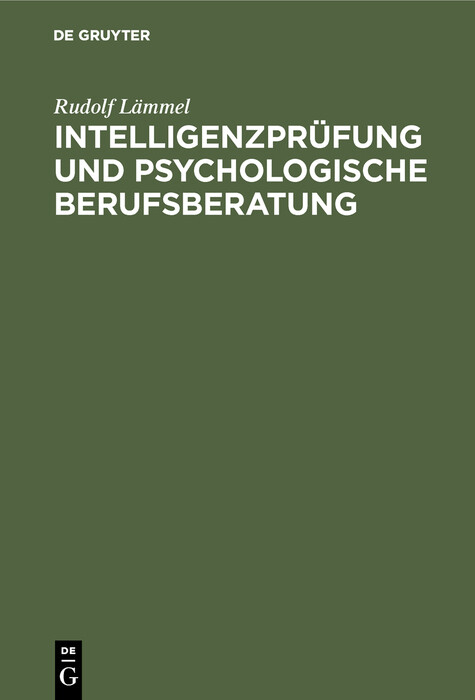 DE GRUYTER

Rudolf Lämmel

INTELLIGENZPRÜFUNG UND PSYCHOLOGISCHE BERUFSBERATUNG

DE
G